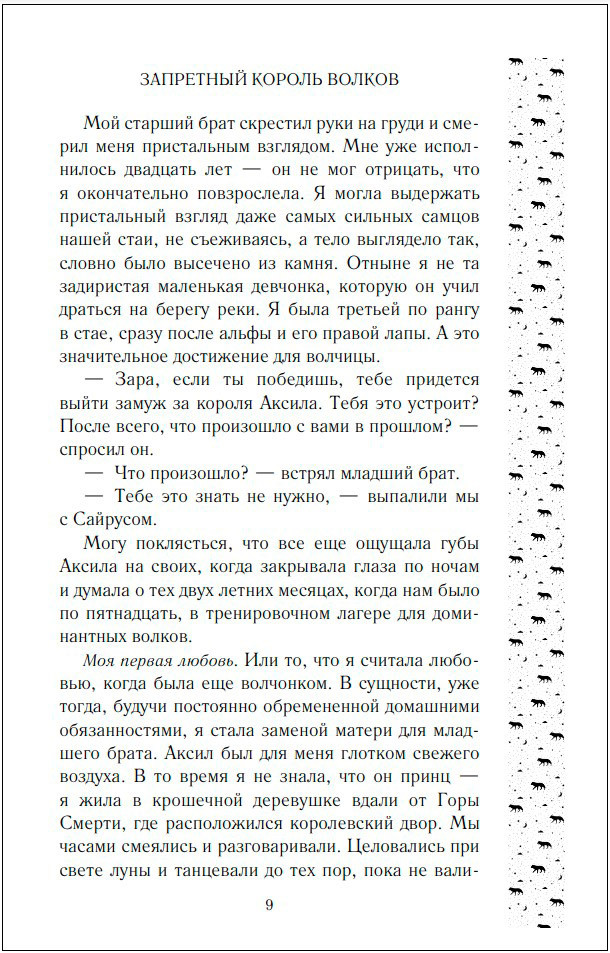 ЗАПРЕТНЫЙ КОРОЛЬ ВОЛКОВ

Мой старший брат скрестил руки на груди и смерил меня пристальным взглядом. Мне уже исполнилось двадцать лет — он не мог отрицать, что я окончательно повзрослела. Я могла выдержать пристальный взгляд даже самых сильных самцов нашей стаи, не съеживаясь, а тело выглядело так, словно было высечено из камня. Отныне я не та задиристая маленькая девчонка, которую он учил драться на берегу реки. Я была третьей по рангу в стае, сразу после альфы и его правой лапы. А это значительное достижение для волчицы.

— Зара, если ты победишь, тебе придется выйти замуж за короля Аксила. Тебя это устроит? После всего, что произошло с вами в прошлом? — спросил он.

— Что произошло? — встрял младший брат.

— Тебе это знать не нужно, — выпалили мы с Сайрусом.

Могу поклясться, что все еще ощущала губы Аксила на своих, когда закрывала глаза по ночам и думала о тех двух летних месяцах, когда нам было по пятнадцать, в тренировочном лагере для доминантных волков.

Моя первая любовь. Или то, что я считала любовью, когда была еще волчонком. В сущности, уже тогда, будучи постоянно обремененной домашними обязанностями, я стала заменой матери для младшего брата. Аксил был для меня глотком свежего воздуха. В то время я не знала, что он принц — я жила в крошечной деревушке вдали от Горы Смерти, где расположился королевский двор. Мы часами смеялись и разговаривали. Целовались при свете луны и танцевали до тех пор, пока не вали-

9